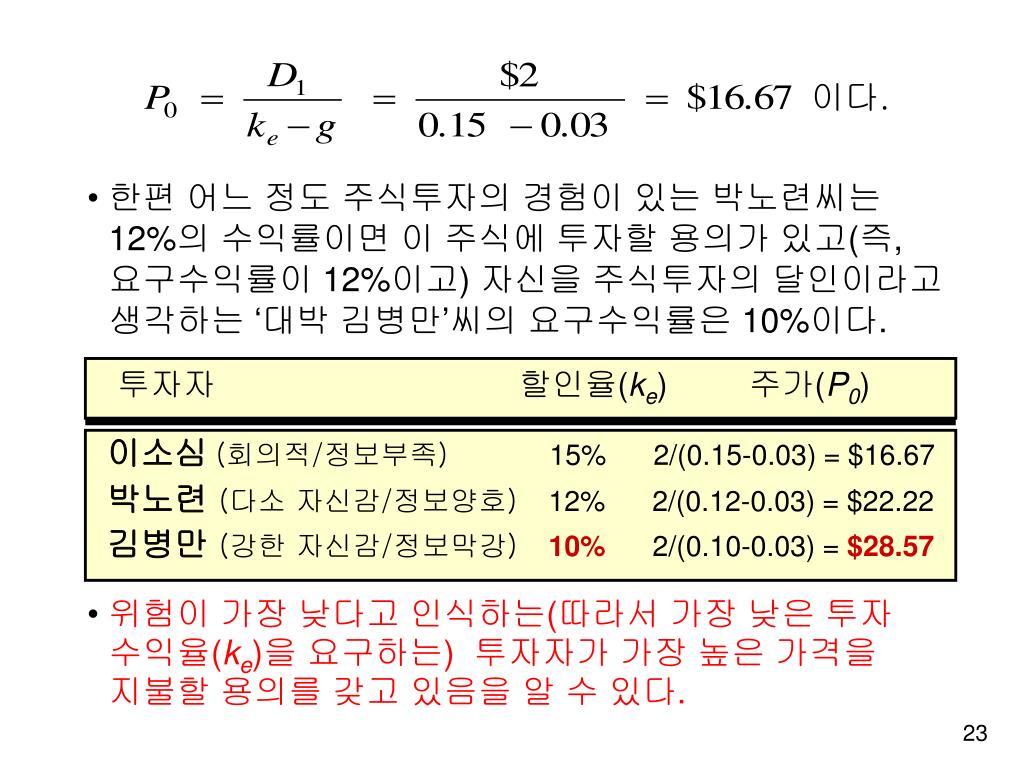 $P_0 = \frac{D_1}{k_e - g} = \frac{\$2}{0.15 - 0.03} = \$16.67$ 이다.

• 한편 어느 정도 주식투자의 경험이 있는 박노련씨는 12%의 수익률이면 이 주식에 투자할 용의가 있고(즉, 요구수익률이 12%이고) 자신을 주식투자의 달인이라고 생각하는 '대박 김병만'씨의 요구수익률은 10%이다.

| 투자자 | 할인율($k_e$) | 주가($P_0$) |
|---|---|---|
| 이소심 (회의적/정보부족) | 15% | 2/(0.15-0.03) = $16.67 |
| 박노련 (다소 자신감/정보양호) | 12% | 2/(0.12-0.03) = $22.22 |
| 김병만 (강한 자신감/정보막강) | 10% | 2/(0.10-0.03) = $28.57 |

• 위험이 가장 낮다고 인식하는(따라서 가장 낮은 투자 수익율($k_e$)을 요구하는) 투자자가 가장 높은 가격을 지불할 용의를 갖고 있음을 알 수 있다.

23